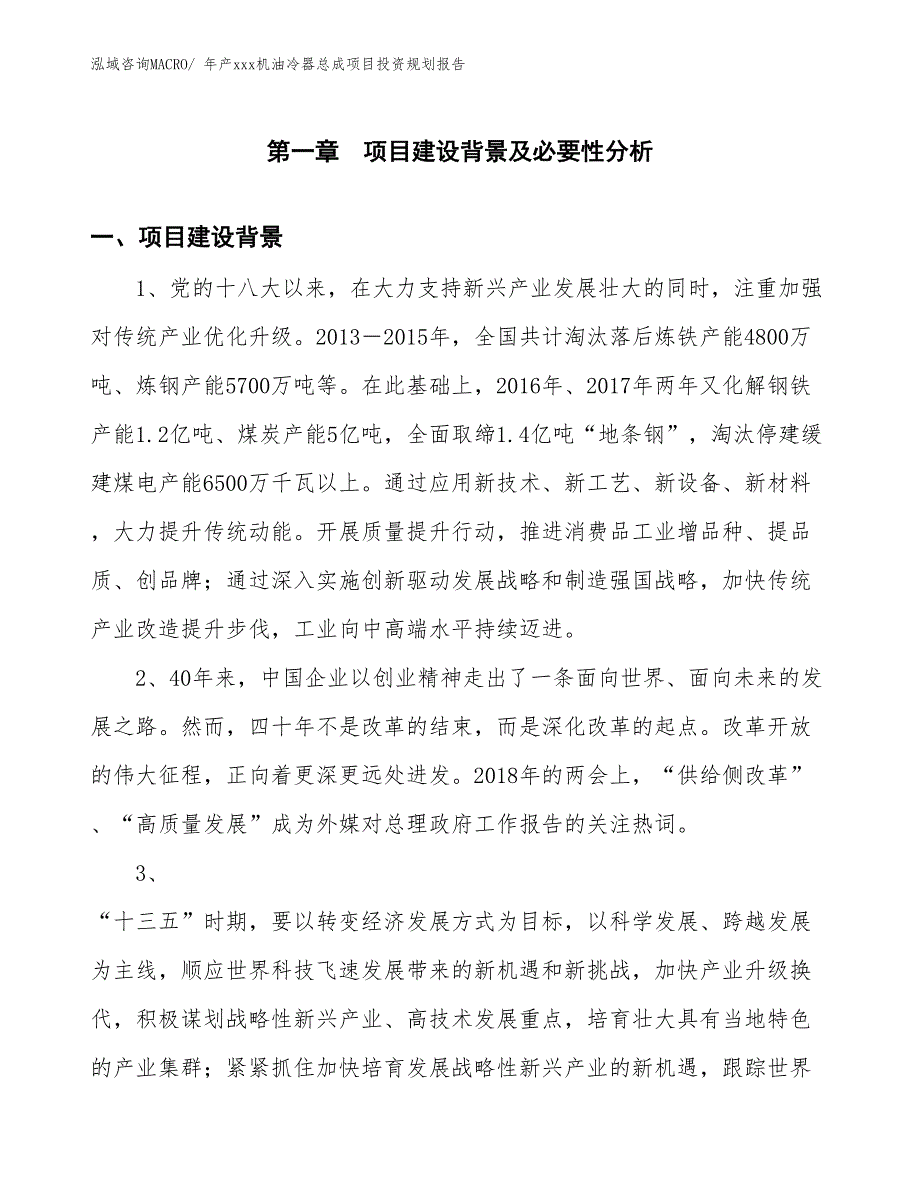 泓域咨询MACRO/ 年产xxx机油冷器总成项目投资规划报告

第一章 项目建设背景及必要性分析

一、项目建设背景

1、党的十八大以来，在大力支持新兴产业发展壮大的同时，注重加强对传统产业优化升级。2013－2015年，全国共计淘汰落后炼铁产能4800万吨、炼钢产能5700万吨等。在此基础上，2016年、2017年两年又化解钢铁产能1.2亿吨、煤炭产能5亿吨，全面取缔1.4亿吨“地条钢”，淘汰停建缓建煤电产能6500万千瓦以上。通过应用新技术、新工艺、新设备、新材料，大力提升传统动能。开展质量提升行动，推进消费品工业增品种、提品质、创品牌；通过深入实施创新驱动发展战略和制造强国战略，加快传统产业改造提升步伐，工业向中高端水平持续迈进。

2、40年来，中国企业以创业精神走出了一条面向世界、面向未来的发展之路。然而，四十年不是改革的结束，而是深化改革的起点。改革开放的伟大征程，正向着更深更远处进发。2018年的两会上，“供给侧改革”、“高质量发展”成为外媒对总理政府工作报告的关注热词。

3、

“十三五”时期，要以转变经济发展方式为目标，以科学发展、跨越发展为主线，顺应世界科技飞速发展带来的新机遇和新挑战，加快产业升级换代，积极谋划战略性新兴产业、高技术发展重点，培育壮大具有当地特色的产业集群；紧紧抓住加快培育发展战略性新兴产业的新机遇，跟踪世界